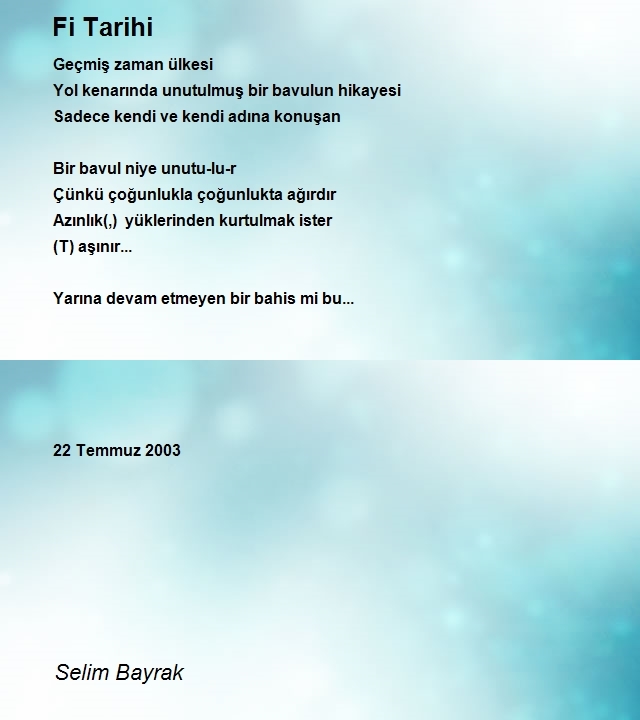 Fi Tarihi

Geçmiş zaman ülkesi
Yol kenarında unutulmuş bir bavulun hikayesi
Sadece kendi ve kendi adına konuşan

Bir bavul niye unutu-lu-r
Çünkü çoğunlukla çoğunlukta ağırdır
Azınlık(,) yüklerinden kurtulmak ister
(T) aşınır...

Yarına devam etmeyen bir bahis mi bu...

22 Temmuz 2003

Selim Bayrak